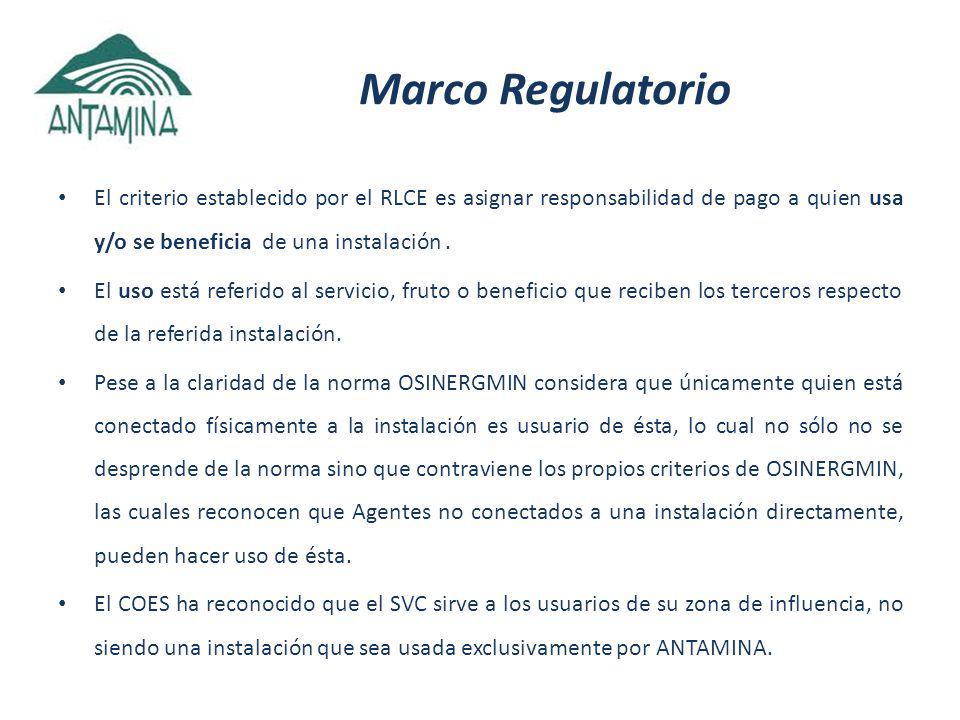 ANTAMINA

Marco Regulatorio

• El criterio establecido por el RLCE es asignar responsabilidad de pago a quien usa y/o se beneficia de una instalación .

• El uso está referido al servicio, fruto o beneficio que reciben los terceros respecto de la referida instalación.

• Pese a la claridad de la norma OSINERGMIN considera que únicamente quien está conectado físicamente a la instalación es usuario de ésta, lo cual no sólo no se desprende de la norma sino que contraviene los propios criterios de OSINERGMIN, las cuales reconocen que Agentes no conectados a una instalación directamente, pueden hacer uso de ésta.

• El COES ha reconocido que el SVC sirve a los usuarios de su zona de influencia, no siendo una instalación que sea usada exclusivamente por ANTAMINA.